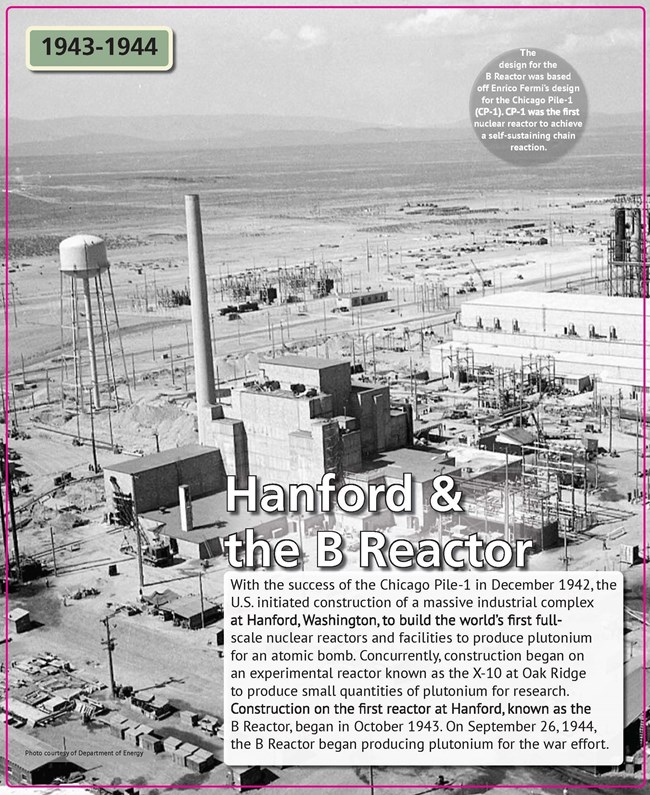 1943-1944

The design for the B Reactor was based off Enrico Fermi's design for the Chicago Pile-1 (CP-1). CP-1 was the first nuclear reactor to achieve a self-sustaining chain reaction.

Hanford & the B Reactor

With the success of the Chicago Pile-1 in December 1942, the U.S. initiated construction of a massive industrial complex at Hanford, Washington, to build the world's first full-scale nuclear reactors and facilities to produce plutonium for an atomic bomb. Concurrently, construction began on an experimental reactor known as the X-10 at Oak Ridge to produce small quantities of plutonium for research. Construction on the first reactor at Hanford, known as the B Reactor, began in October 1943. On September 26, 1944, the B Reactor began producing plutonium for the war effort.

Photo courtesy of Department of Energy